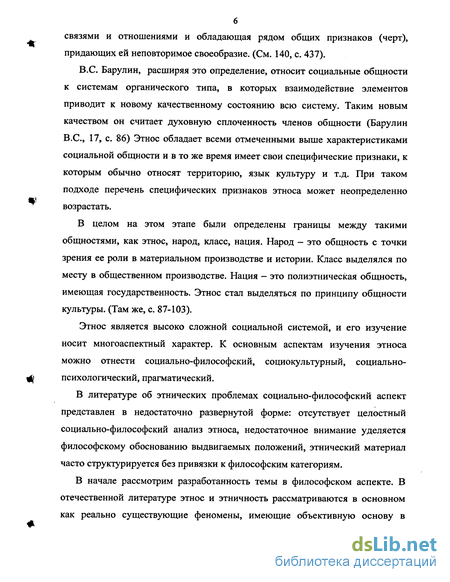 6

связями и отношениями и обладающая рядом общих признаков (черт), придающих ей неповторимое своеобразие. (См. 140, с. 437).

В.С. Барулин, расширяя это определение, относит социальные общности к системам органического типа, в которых взаимодействие элементов приводит к новому качественному состоянию всю систему. Таким новым качеством он считает духовную сплоченность членов общности (Барулин В.С., 17, с. 86) Этнос обладает всеми отмеченными выше характеристиками социальной общности и в то же время имеет свои специфические признаки, к которым обычно относят территорию, язык культуру и т.д. При таком подходе перечень специфических признаков этноса может неопределенно возрастать.

В целом на этом этапе были определены границы между такими общностями, как этнос, народ, класс, нация. Народ – это общность с точки зрения ее роли в материальном производстве и истории. Класс выделялся по месту в общественном производстве. Нация – это полиэтническая общность, имеющая государственность. Этнос стал выделяться по принципу общности культуры. (Там же, с. 87-103).

Этнос является высоко сложной социальной системой, и его изучение носит многоаспектный характер. К основным аспектам изучения этноса можно отнести социально-философский, социокультурный, социально-психологический, прагматический.

В литературе об этнических проблемах социально-философский аспект представлен в недостаточно развернутой форме: отсутствует целостный социально-философский анализ этноса, недостаточное внимание уделяется философскому обоснованию выдвигаемых положений, этнический материал часто структурируется без привязки к философским категориям.

В начале рассмотрим разработанность темы в философском аспекте. В отечественной литературе этнос и этничность рассматриваются в основном как реально существующие феномены, имеющие объективную основу в

dsLib.net
библиотека диссертаций